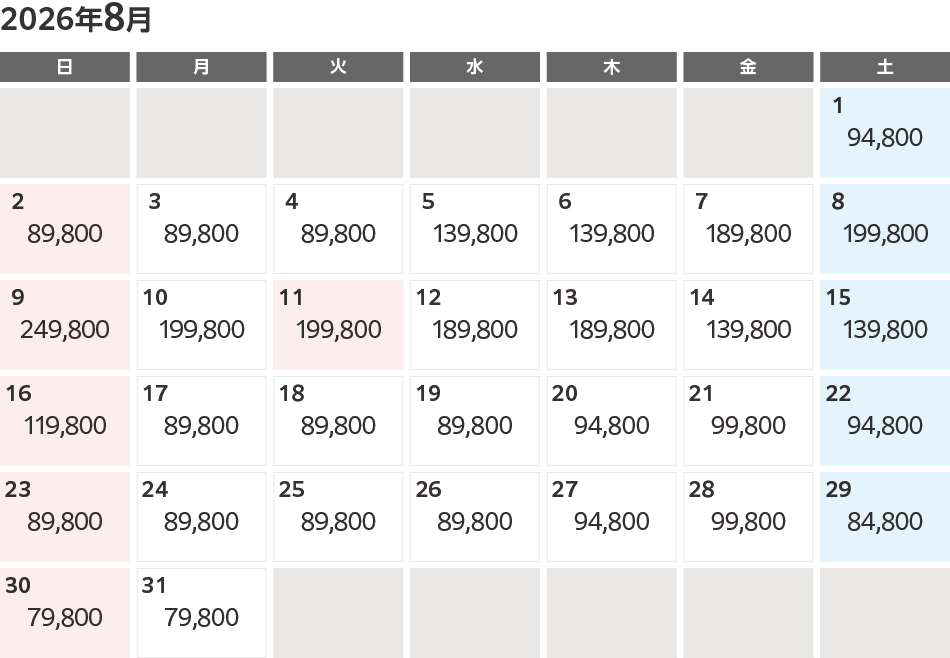 2026年8月

| 日 | 月 | 火 | 水 | 木 | 金 | 土 |
|---|---|---|---|---|---|---|
| | | | | | | 1 94,800 |
| 2 89,800 | 3 89,800 | 4 89,800 | 5 139,800 | 6 139,800 | 7 189,800 | 8 199,800 |
| 9 249,800 | 10 199,800 | 11 199,800 | 12 189,800 | 13 189,800 | 14 139,800 | 15 139,800 |
| 16 119,800 | 17 89,800 | 18 89,800 | 19 89,800 | 20 94,800 | 21 99,800 | 22 94,800 |
| 23 89,800 | 24 89,800 | 25 89,800 | 26 89,800 | 27 94,800 | 28 99,800 | 29 84,800 |
| 30 79,800 | 31 79,800 | | | | | |